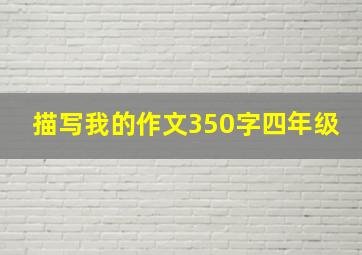 描写我的作文350字四年级